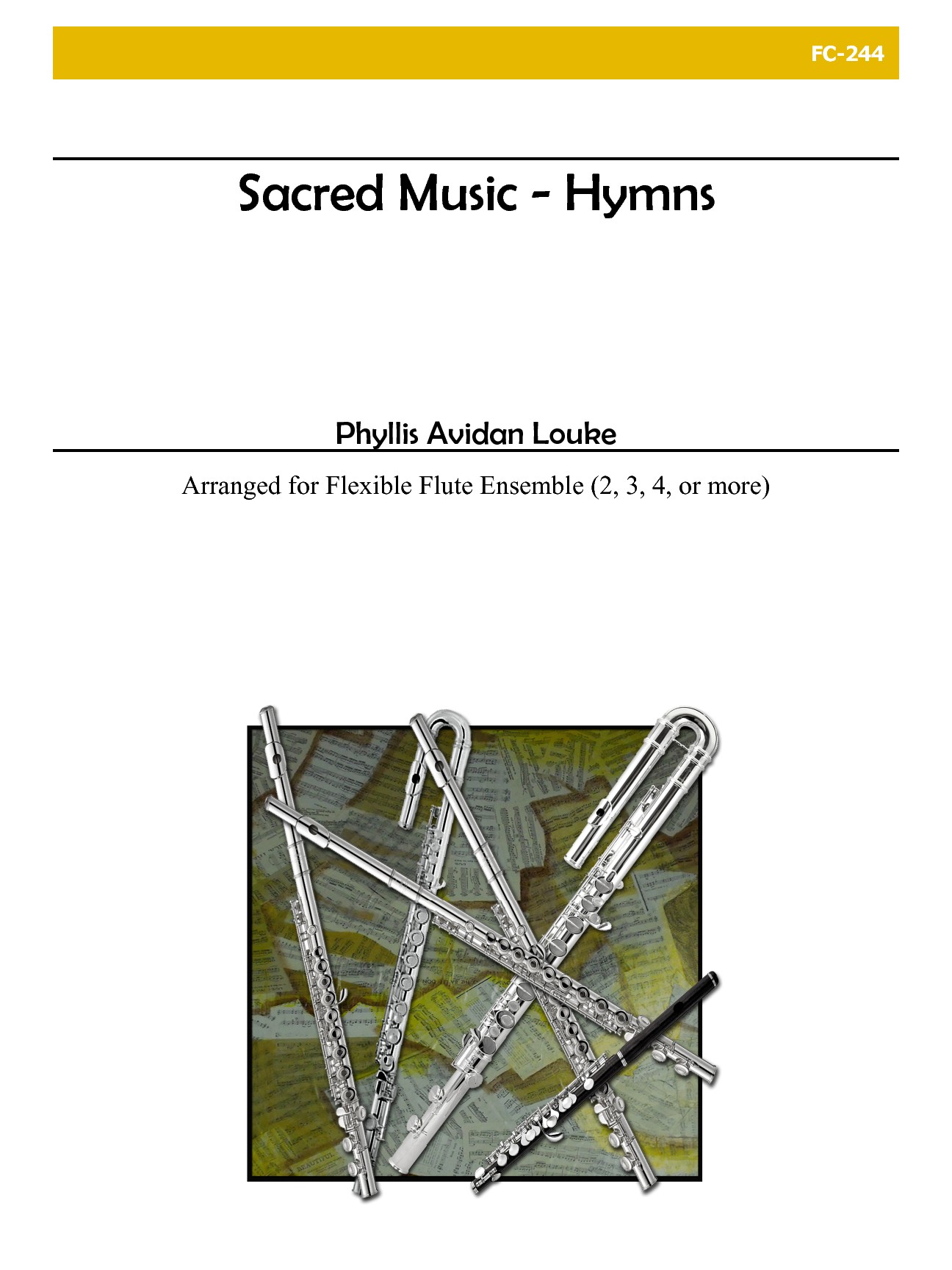 FC-244

Sacred Music - Hymns

Phyllis Avidan Louke

Arranged for Flexible Flute Ensemble (2, 3, 4, or more)